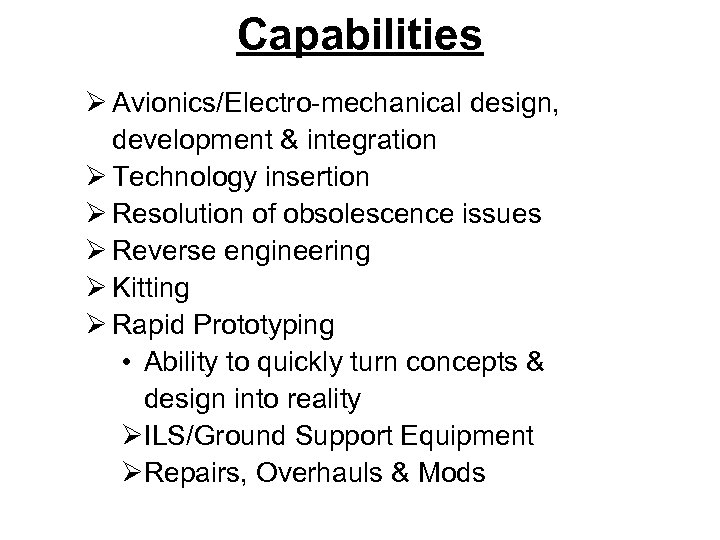 Capabilities

➢ Avionics/Electro-mechanical design, development & integration
➢ Technology insertion
➢ Resolution of obsolescence issues
➢ Reverse engineering
➢ Kitting
➢ Rapid Prototyping
• Ability to quickly turn concepts & design into reality
➢ILS/Ground Support Equipment
➢Repairs, Overhauls & Mods